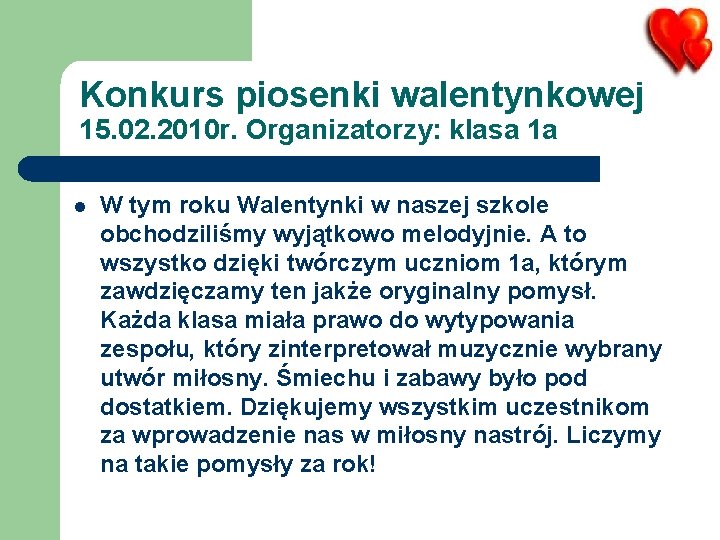 Konkurs piosenki walentynkowej
15.02.2010r. Organizatorzy: klasa 1a

W tym roku Walentynki w naszej szkole obchodziliśmy wyjątkowo melodyjnie. A to wszystko dzięki twórczym uczniom 1a, którym zawdzięczamy ten jakże oryginalny pomysł. Każda klasa miała prawo do wytypowania zespołu, który zinterpretował muzycznie wybrany utwór miłosny. Śmiechu i zabawy było pod dostatkiem. Dziękujemy wszystkim uczestnikom za wprowadzenie nas w miłosny nastrój. Liczymy na takie pomysły za rok!